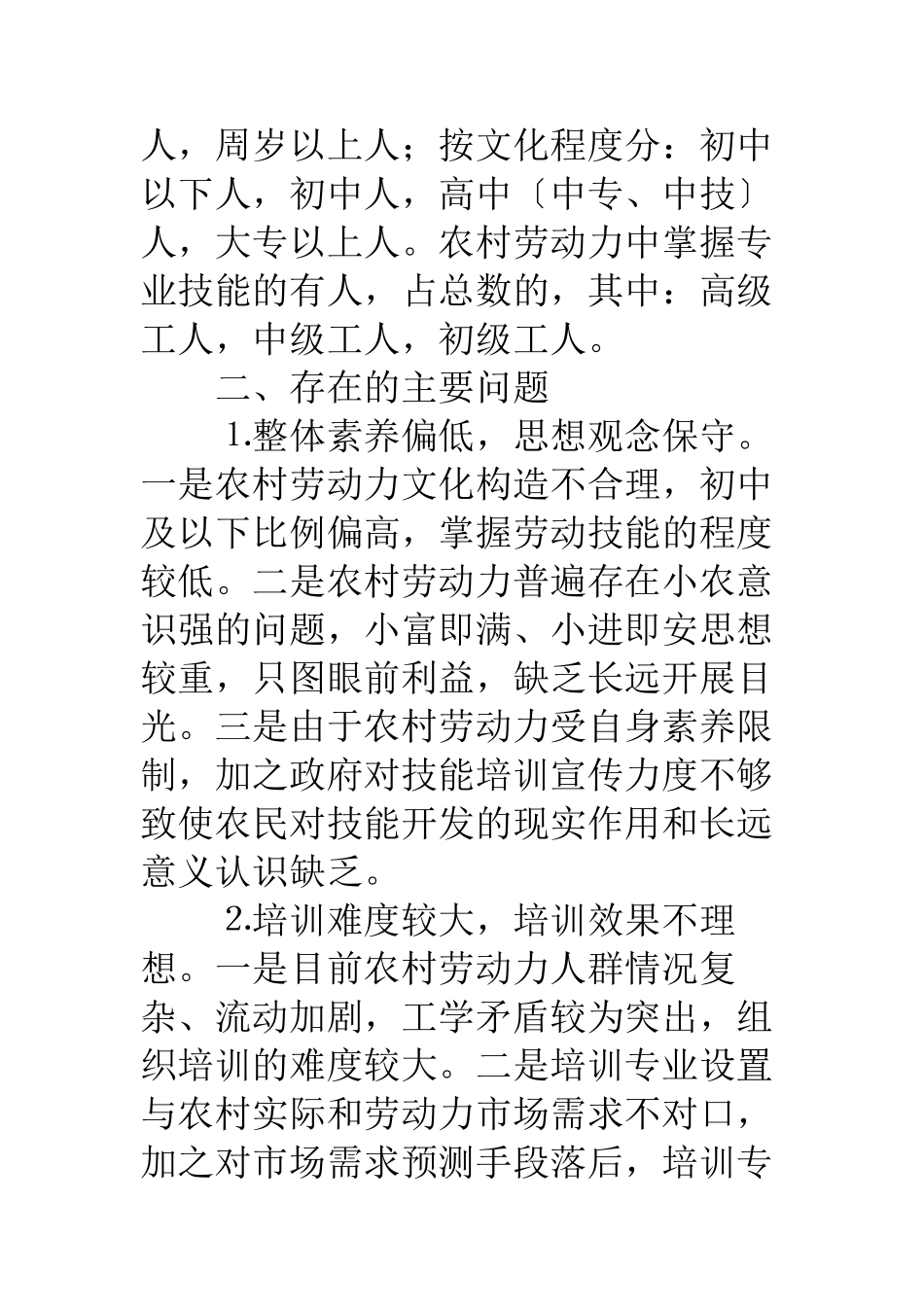 人，周岁以上人；按文化程度分：初中以下人，初中人，高中〔中专、中技〕人，大专以上人。农村劳动力中掌握专业技能的有人，占总数的，其中：高级工人，中级工人，初级工人。

二、存在的主要问题

1.整体素养偏低，思想观念保守。一是农村劳动力文化构造不合理，初中及以下比例偏高，掌握劳动技能的程度较低。二是农村劳动力普遍存在小农意识强的问题，小富即满、小进即安思想较重，只图眼前利益，缺乏长远开展目光。三是由于农村劳动力受自身素养限制，加之政府对技能培训宣传力度不够致使农民对技能开发的现实作用和长远意义认识缺乏。

2.培训难度较大，培训效果不理想。一是目前农村劳动力人群情况复杂、流动加剧，工学矛盾较为突出，组织培训的难度较大。二是培训专业设置与农村实际和劳动力市场需求不对口，加之对市场需求预测手段落后，培训专